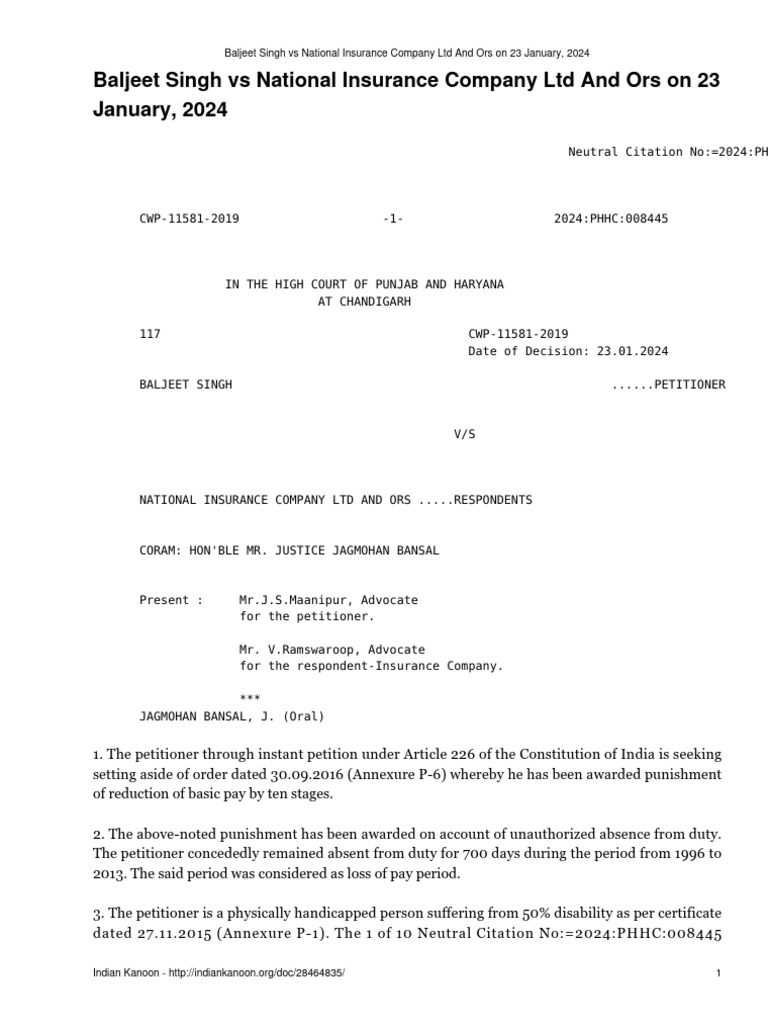 Baljeet Singh vs National Insurance Company Ltd And Ors on 23 January, 2024

Baljeet Singh vs National Insurance Company Ltd And Ors on 23 January, 2024

Neutral Citation No:=2024:PH

CWP-11581-2019 -1- 2024:PHHC:008445

IN THE HIGH COURT OF PUNJAB AND HARYANA
AT CHANDIGARH

117 CWP-11581-2019
Date of Decision: 23.01.2024

BALJEET SINGH ......PETITIONER

V/S

NATIONAL INSURANCE COMPANY LTD AND ORS .....RESPONDENTS

CORAM: HON'BLE MR. JUSTICE JAGMOHAN BANSAL

Present : Mr.J.S.Maanipur, Advocate
for the petitioner.

Mr. V.Ramswaroop, Advocate
for the respondent-Insurance Company.

***

JAGMOHAN BANSAL, J. (Oral)

1. The petitioner through instant petition under Article 226 of the Constitution of India is seeking setting aside of order dated 30.09.2016 (Annexure P-6) whereby he has been awarded punishment of reduction of basic pay by ten stages.

2. The above-noted punishment has been awarded on account of unauthorized absence from duty. The petitioner concededly remained absent from duty for 700 days during the period from 1996 to 2013. The said period was considered as loss of pay period.

3. The petitioner is a physically handicapped person suffering from 50% disability as per certificate dated 27.11.2015 (Annexure P-1). The 1 of 10 Neutral Citation No:=2024:PHHC:008445

Indian Kanoon - http://indiankanoon.org/doc/28464835/ 1